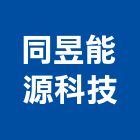 同昱能
源科技